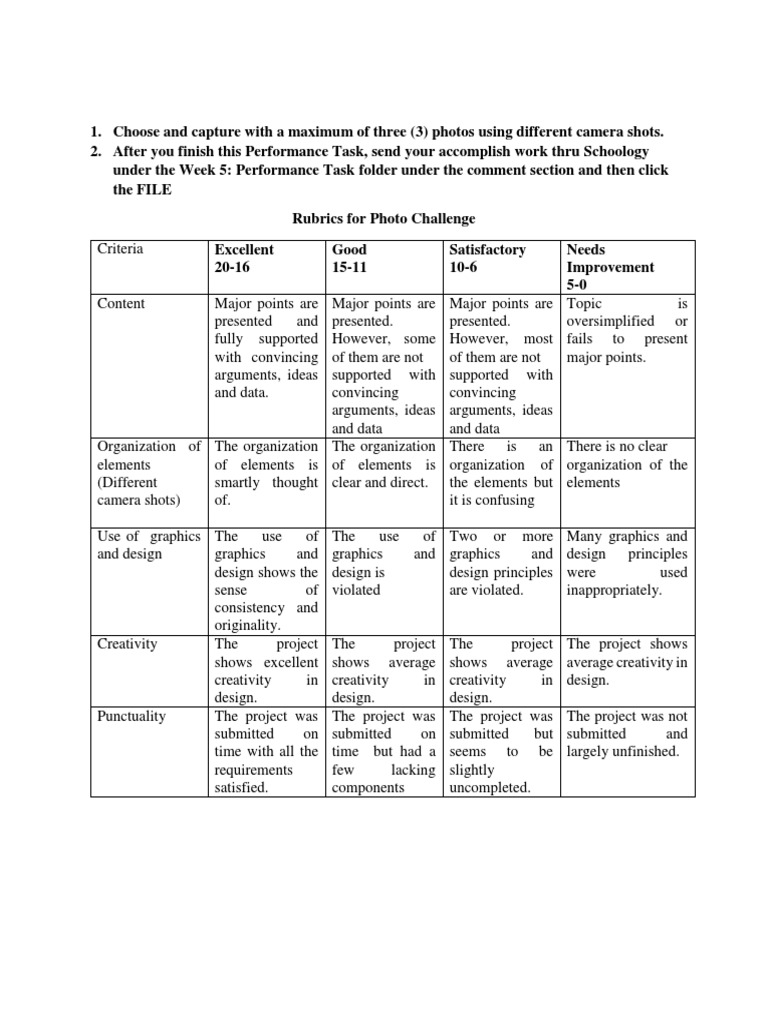 1. Choose and capture with a maximum of three (3) photos using different camera shots.
2. After you finish this Performance Task, send your accomplish work thru Schoology under the Week 5: Performance Task folder under the comment section and then click the FILE

Rubrics for Photo Challenge

| Criteria | Excellent 20-16 | Good 15-11 | Satisfactory 10-6 | Needs Improvement 5-0 |
|---|---|---|---|---|
| Content | Major points are presented and fully supported with convincing arguments, ideas and data. | Major points are presented. However, some of them are not supported with convincing arguments, ideas and data | Major points are presented. However, most of them are not supported with convincing arguments, ideas and data | Topic is oversimplified or fails to present major points. |
| Organization of elements (Different camera shots) | The organization of elements is smartly thought of. | The organization of elements is clear and direct. | There is an organization of the elements but it is confusing | There is no clear organization of the elements |
| Use of graphics and design | The use of graphics and design shows the sense of consistency and originality. | The use of graphics and design is violated | Two or more graphics and design principles are violated. | Many graphics and design principles were used inappropriately. |
| Creativity | The project shows excellent creativity in design. | The project shows average creativity in design. | The project shows average creativity in design. | The project shows average creativity in design. |
| Punctuality | The project was submitted on time with all the requirements satisfied. | The project was submitted on time but had a few lacking components | The project was submitted but seems to be slightly uncompleted. | The project was not submitted and largely unfinished. |